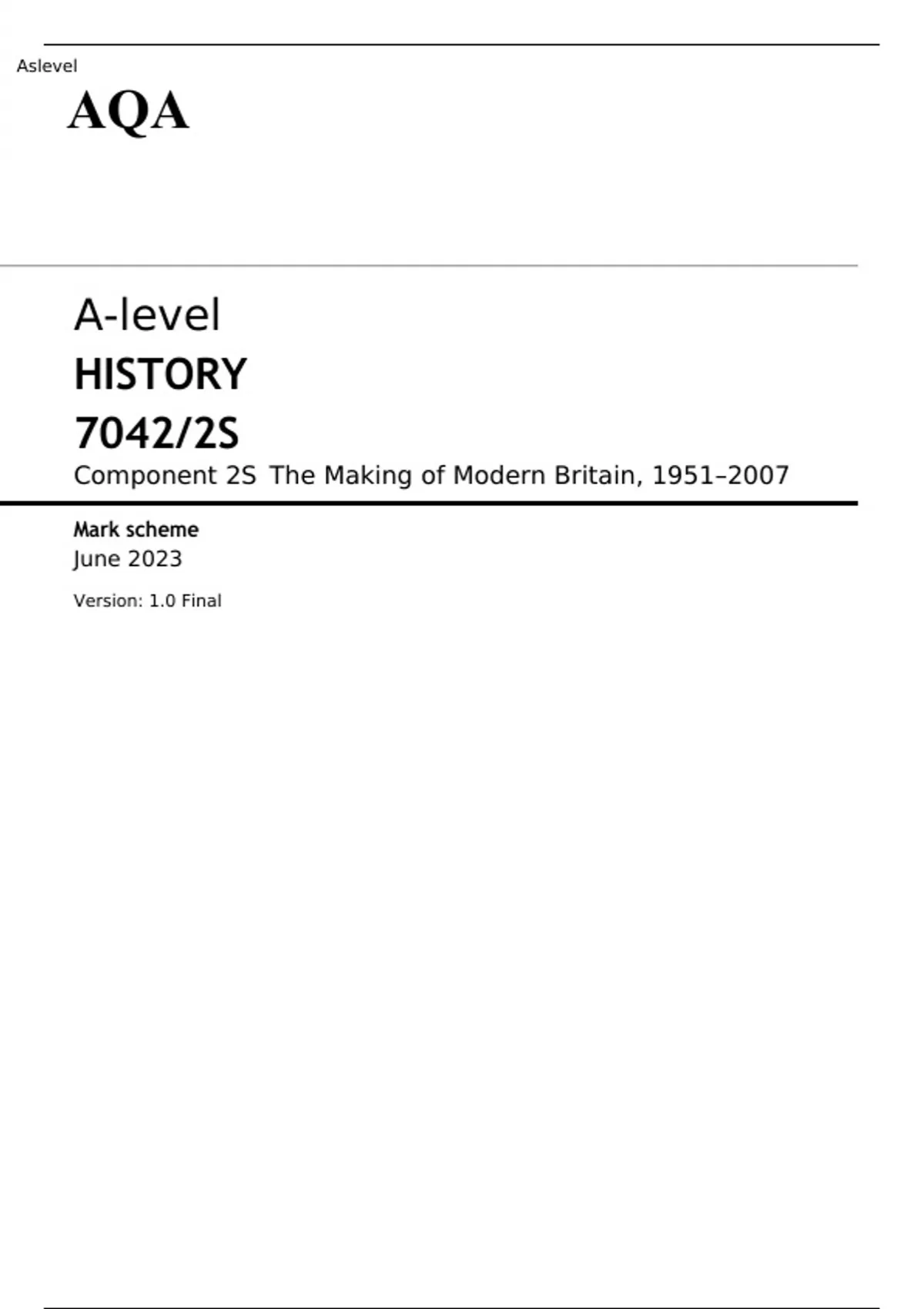 Aslevel

AQA

A-level

HISTORY

7042/2S

Component 2S The Making of Modern Britain, 1951–2007

Mark scheme

June 2023

Version: 1.0 Final